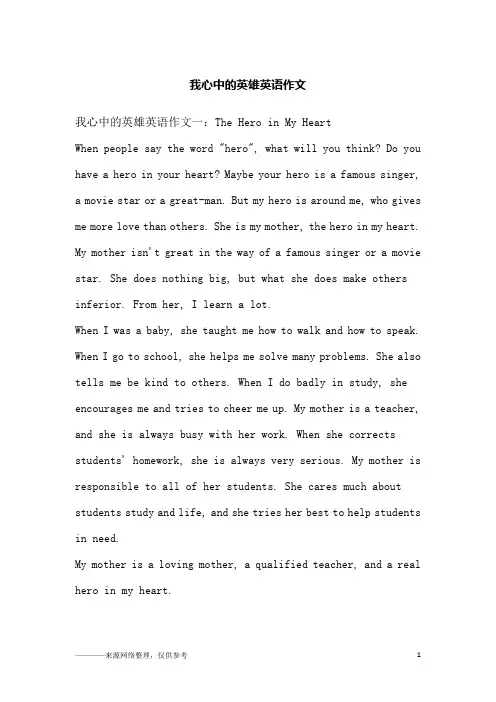 我心中的英雄英语作文

我心中的英雄英语作文一：The Hero in My Heart

When people say the word "hero", what will you think? Do you have a hero in your heart? Maybe your hero is a famous singer, a movie star or a great-man. But my hero is around me, who gives me more love than others. She is my mother, the hero in my heart. My mother isn't great in the way of a famous singer or a movie star. She does nothing big, but what she does make others inferior. From her, I learn a lot.

When I was a baby, she taught me how to walk and how to speak. When I go to school, she helps me solve many problems. She also tells me be kind to others. When I do badly in study, she encourages me and tries to cheer me up. My mother is a teacher, and she is always busy with her work. When she corrects students' homework, she is always very serious. My mother is responsible to all of her students. She cares much about students study and life, and she tries her best to help students in need.

My mother is a loving mother, a qualified teacher, and a real hero in my heart.

————来源网络整理，仅供参考 1